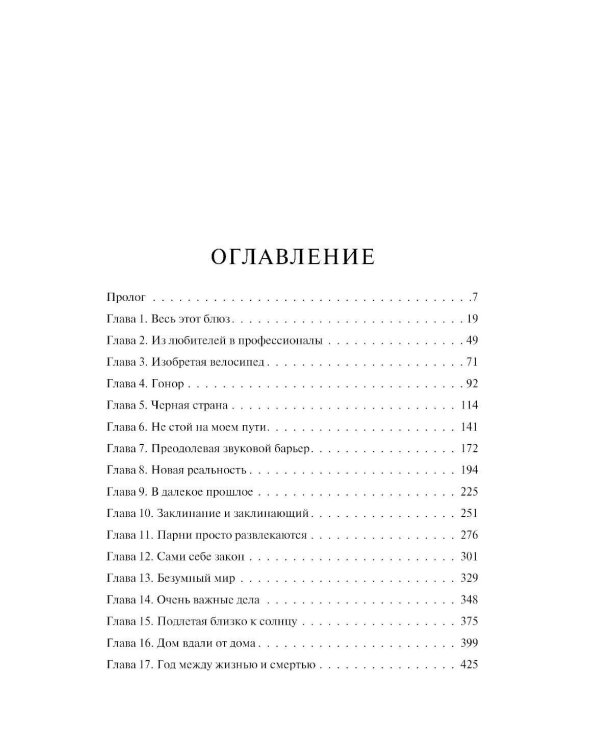 ОГЛАВЛЕНИЕ

Пролог 7
Глава 1. Весь этот блюз 19
Глава 2. Из любителей в профессионалы 49
Глава 3. Изобретая велосипед 71
Глава 4. Гонор 92
Глава 5. Черная страна 114
Глава 6. Не стой на моем пути 141
Глава 7. Преодолевая звуковой барьер 172
Глава 8. Новая реальность 194
Глава 9. В далекое прошлое 225
Глава 10. Заклинание и заклинающий 251
Глава 11. Парни просто развлекаются 276
Глава 12. Сами себе закон 301
Глава 13. Безумный мир 329
Глава 14. Очень важные дела 348
Глава 15. Подлетая близко к солнцу 375
Глава 16. Дом вдали от дома 399
Глава 17. Год между жизнью и смертью 425